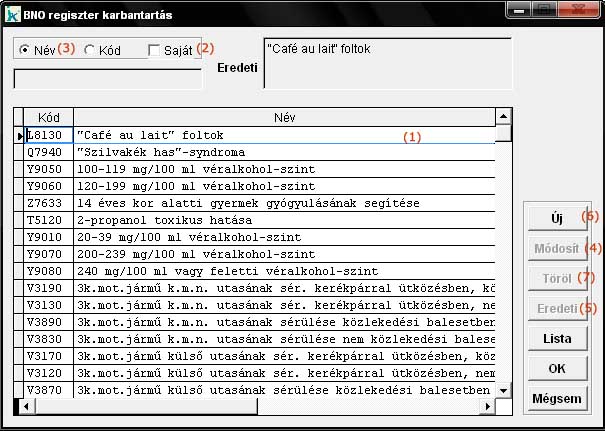 BNO regiszter karbantartás

Név (3) Kód Saját (2)

Eredeti

"Café au lait" foltok

| Kód | Név |
|---|---|
| L8130 | "Café au lait" foltok (1) |
| Q7940 | "Szilvakék has"-syndroma |
| Y9050 | 100-119 mg/100 ml véralkohol-szint |
| Y9060 | 120-199 mg/100 ml véralkohol-szint |
| Z7633 | 14 éves kor alatti gyermek gyógyulásának segítése |
| T5120 | 2-propanol toxikus hatása |
| Y9010 | 20-39 mg/100 ml véralkohol-szint |
| Y9070 | 200-239 mg/100 ml véralkohol-szint |
| Y9080 | 240 mg/100 ml vagy feletti véralkohol-szint |
| V3190 | 3k.mot.jármű k.m.n. utasának sér. kerékpárral ütközésben, kö |
| V3130 | 3k.mot.jármű k.m.n. utasának sér. kerékpárral ütközésben, ne |
| V3890 | 3k.mot.jármű k.m.n. utasának sérülése közlekedési balesetben |
| V3830 | 3k.mot.jármű k.m.n. utasának sérülése nem közlekedési balese |
| V3170 | 3k.mot.jármű külső utasának sér. kerékpárral ütközésben, köz |
| V3120 | 3k.mot.jármű külső utasának sér. kerékpárral ütközésben, nem |
| V3870 | 3k.mot.jármű külső utasának sérülése közlekedési balesetben |

Új (6)
Módosít (4)
Töröl (7)
Eredeti (5)
Lista
OK
Mégsem